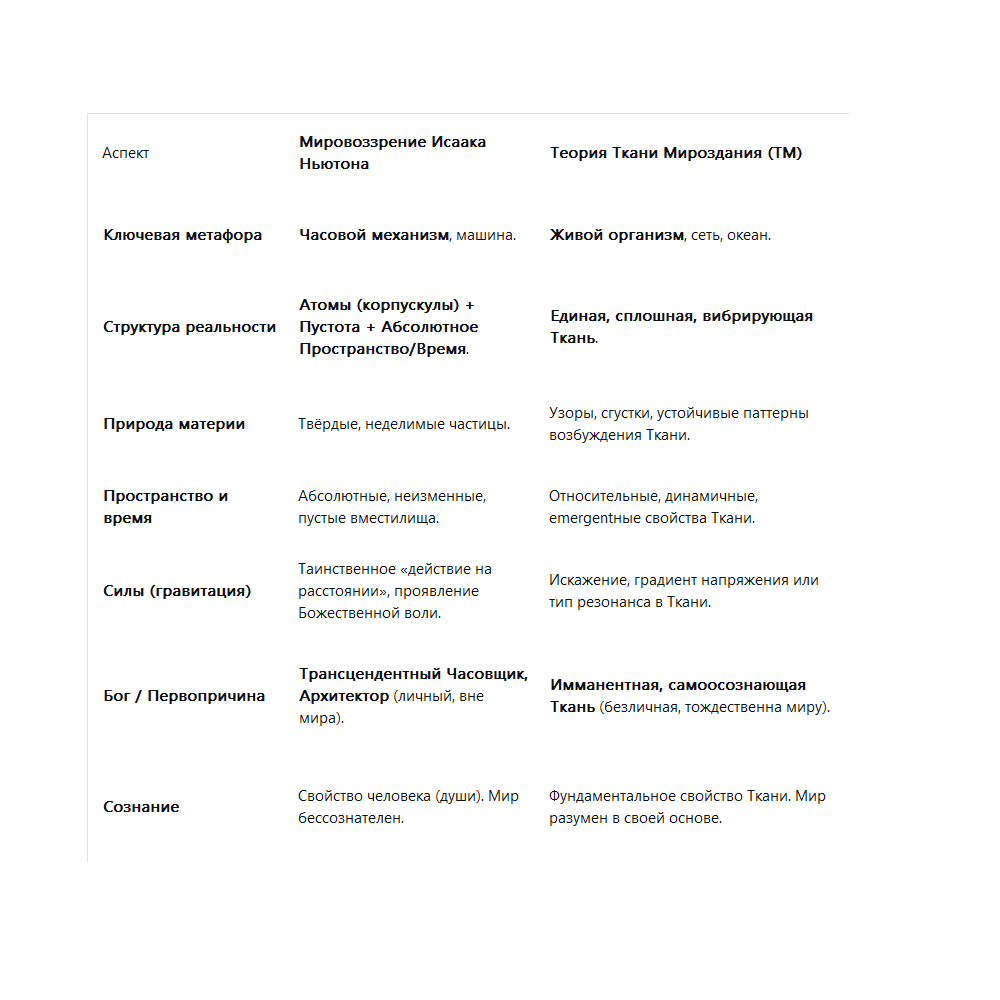 | Аспект | Мировоззрение Исаака Ньютона | Теория Ткани Мироздания (ТМ) |
|---|---|---|
| Ключевая метафора | Часовой механизм, машина. | Живой организм, сеть, океан. |
| Структура реальности | Атомы (корпускулы) + Пустота + Абсолютное Пространство/Время. | Единая, сплошная, вибрирующая Ткань. |
| Природа материи | Твёрдые, неделимые частицы. | Узоры, сгустки, устойчивые паттерны возбуждения Ткани. |
| Пространство и время | Абсолютные, неизменные, пустые вместилища. | Относительные, динамичные, emergentные свойства Ткани. |
| Силы (гравитация) | Таинственное «действие на расстоянии», проявление Божественной воли. | Искажение, градиент напряжения или тип резонанса в Ткани. |
| Бог / Первопричина | Трансцендентный Часовщик, Архитектор (личный, вне мира). | Имманентная, самоосознающая Ткань (безличная, тождественна миру). |
| Сознание | Свойство человека (души). Мир бессознателен. | Фундаментальное свойство Ткани. Мир разумен в своей основе. |